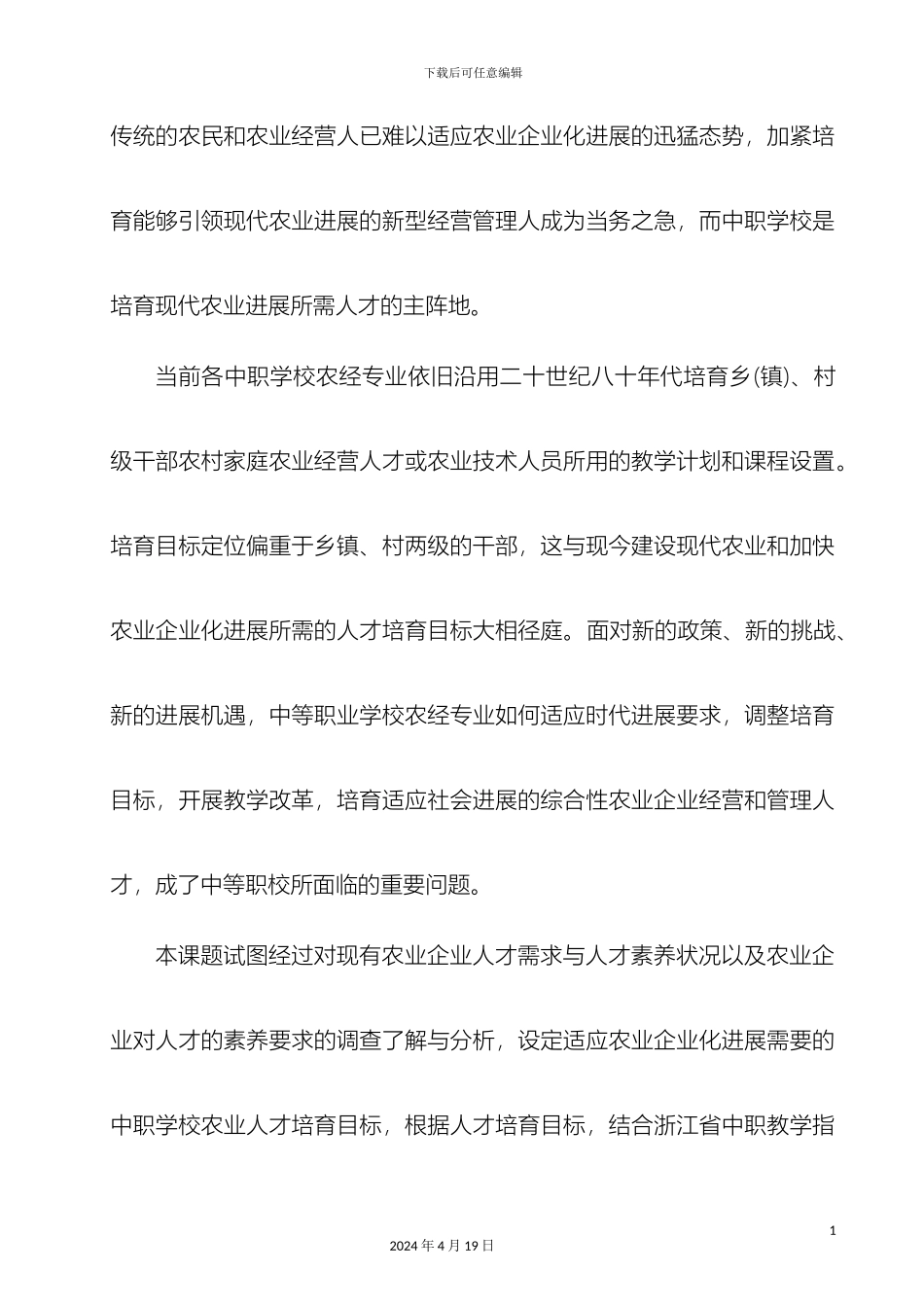 下载后可任意编辑

传统的农民和农业经营人已难以适应农业企业化进展的迅猛态势，加紧培育能够引领现代农业进展的新型经营管理人成为当务之急，而中职学校是培育现代农业进展所需人才的主阵地。

当前各中职学校农经专业依旧沿用二十世纪八十年代培育乡(镇)、村级干部农村家庭农业经营人才或农业技术人员所用的教学计划和课程设置。培育目标定位偏重于乡镇、村两级的干部，这与现今建设现代农业和加快农业企业化进展所需的人才培育目标大相径庭。面对新的政策、新的挑战、新的进展机遇，中等职业学校农经专业如何适应时代进展要求，调整培育目标，开展教学改革，培育适应社会进展的综合性农业企业经营和管理人才，成了中等职校所面临的重要问题。

本课题试图经过对现有农业企业人才需求与人才素养状况以及农业企业对人才的素养要求的调查了解与分析，设定适应农业企业化进展需要的中职学校农业人才培育目标，根据人才培育目标，结合浙江省中职教学指

1

2024 年 4 月 19 日